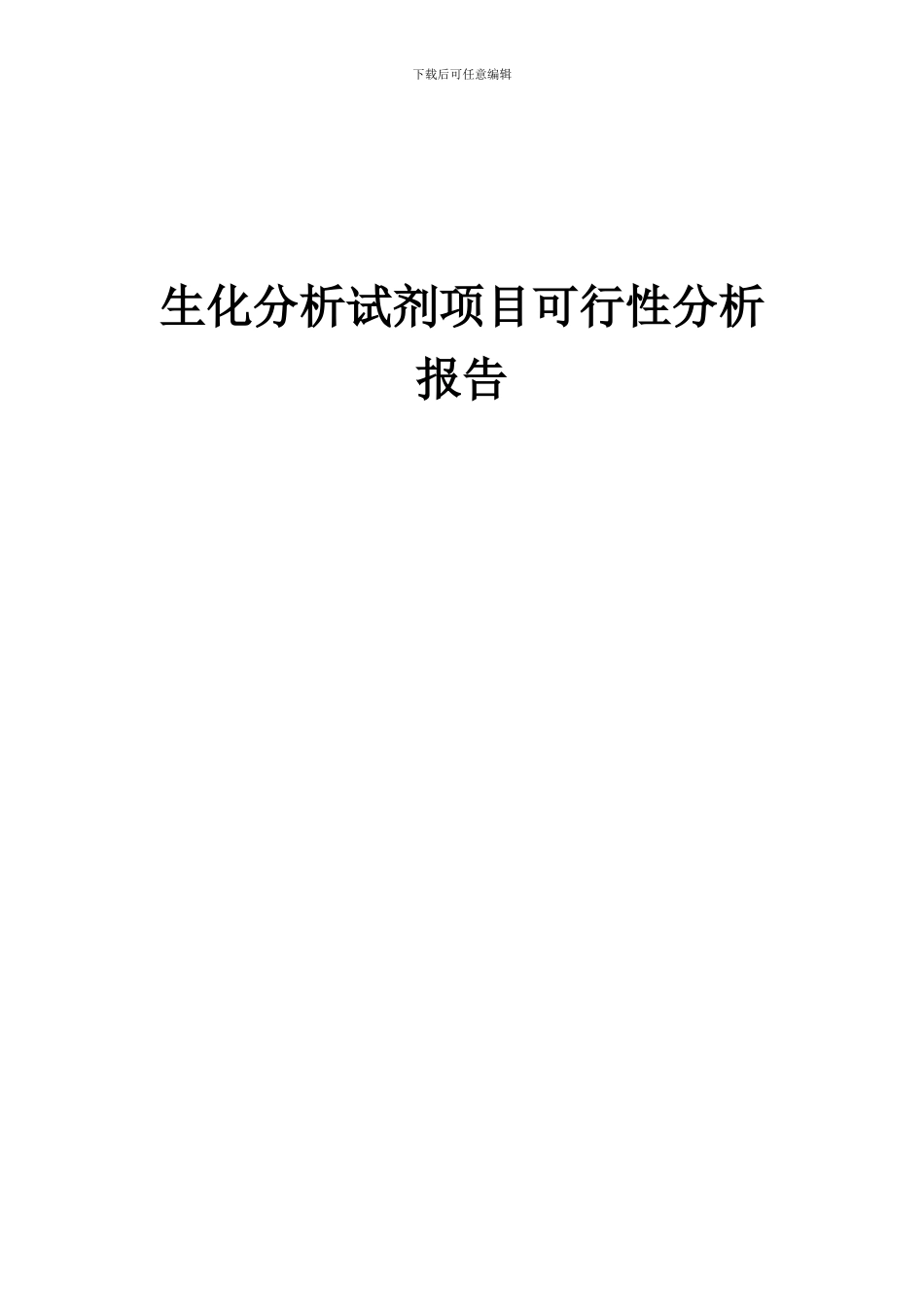 下载后可任意编辑

生化分析试剂项目可行性分析报告